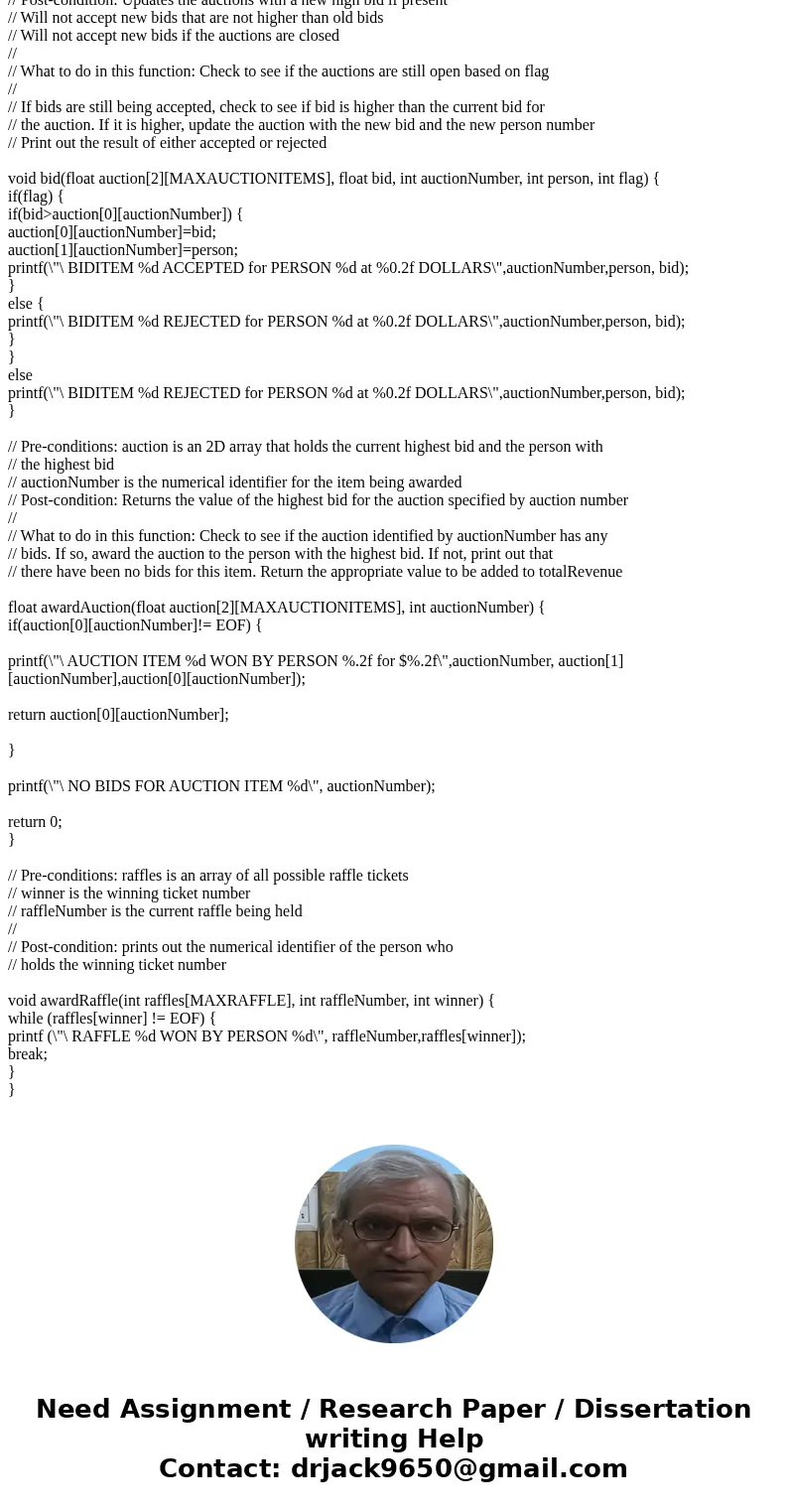 // Post-condition: Updates the auctions with a new high bid if present
// Will not accept new bids that are not higher than old bids
// Will not accept new bids if the auctions are closed
//
// What to do in this function: Check to see if the auctions are still open based on flag
//
// If bids are still being accepted, check to see if bid is higher than the current bid for
// the auction. If it is higher, update the auction with the new bid and the new person number
// Print out the result of either accepted or rejected

void bid(float auction[2][MAXAUCTIONITEMS], float bid, int auctionNumber, int person, int flag) {
if(flag) {
if(bid>auction[0][auctionNumber]) {
auction[0][auctionNumber]=bid;
auction[1][auctionNumber]=person;
printf(\"\ BIDITEM %d ACCEPTED for PERSON %d at %0.2f DOLLARS\",auctionNumber,person, bid);
}
else {
printf(\"\ BIDITEM %d REJECTED for PERSON %d at %0.2f DOLLARS\",auctionNumber,person, bid);
}
}
else
printf(\"\ BIDITEM %d REJECTED for PERSON %d at %0.2f DOLLARS\",auctionNumber,person, bid);
}

// Pre-conditions: auction is an 2D array that holds the current highest bid and the person with
// the highest bid
// auctionNumber is the numerical identifier for the item being awarded
// Post-condition: Returns the value of the highest bid for the auction specified by auction number
//
// What to do in this function: Check to see if the auction identified by auctionNumber has any
// bids. If so, award the auction to the person with the highest bid. If not, print out that
// there have been no bids for this item. Return the appropriate value to be added to totalRevenue

float awardAuction(float auction[2][MAXAUCTIONITEMS], int auctionNumber) {
if(auction[0][auctionNumber]!= EOF) {

printf(\"\ AUCTION ITEM %d WON BY PERSON %.2f for $%.2f\",auctionNumber, auction[1][auctionNumber],auction[0][auctionNumber]);

return auction[0][auctionNumber];

}

printf(\"\ NO BIDS FOR AUCTION ITEM %d\", auctionNumber);

return 0;
}

// Pre-conditions: raffles is an array of all possible raffle tickets
// winner is the winning ticket number
// raffleNumber is the current raffle being held
//
// Post-condition: prints out the numerical identifier of the person who
// holds the winning ticket number

void awardRaffle(int raffles[MAXRAFFLE], int raffleNumber, int winner) {
while (raffles[winner] != EOF) {
printf (\"\ RAFFLE %d WON BY PERSON %d\", raffleNumber,raffles[winner]);
break;
}
}

Need Assignment / Research Paper / Dissertation writing Help
Contact: drjack9650@gmail.com